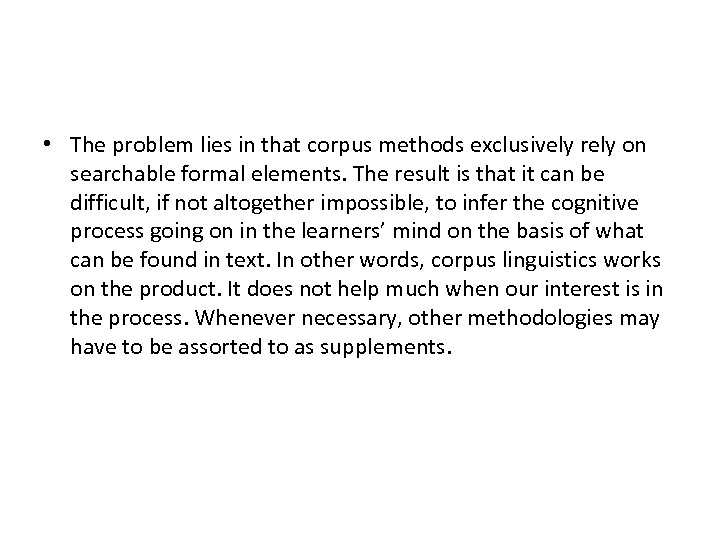 • The problem lies in that corpus methods exclusively rely on searchable formal elements. The result is that it can be difficult, if not altogether impossible, to infer the cognitive process going on in the learners' mind on the basis of what can be found in text. In other words, corpus linguistics works on the product. It does not help much when our interest is in the process. Whenever necessary, other methodologies may have to be assorted to as supplements.